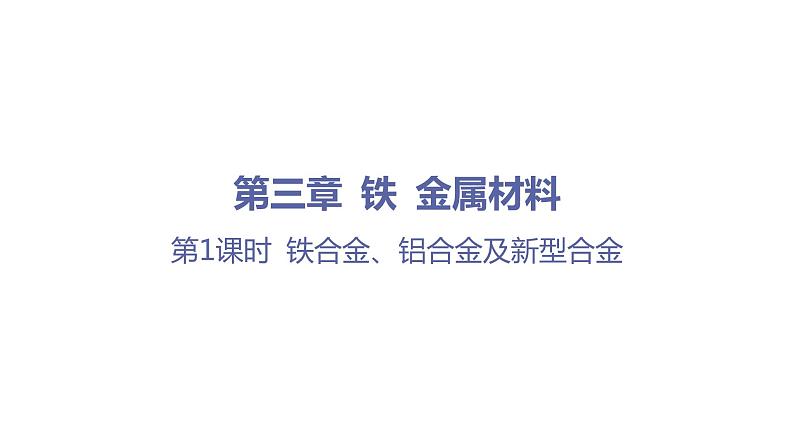 第三章 铁 金属材料

第1课时 铁合金、铝合金及新型合金